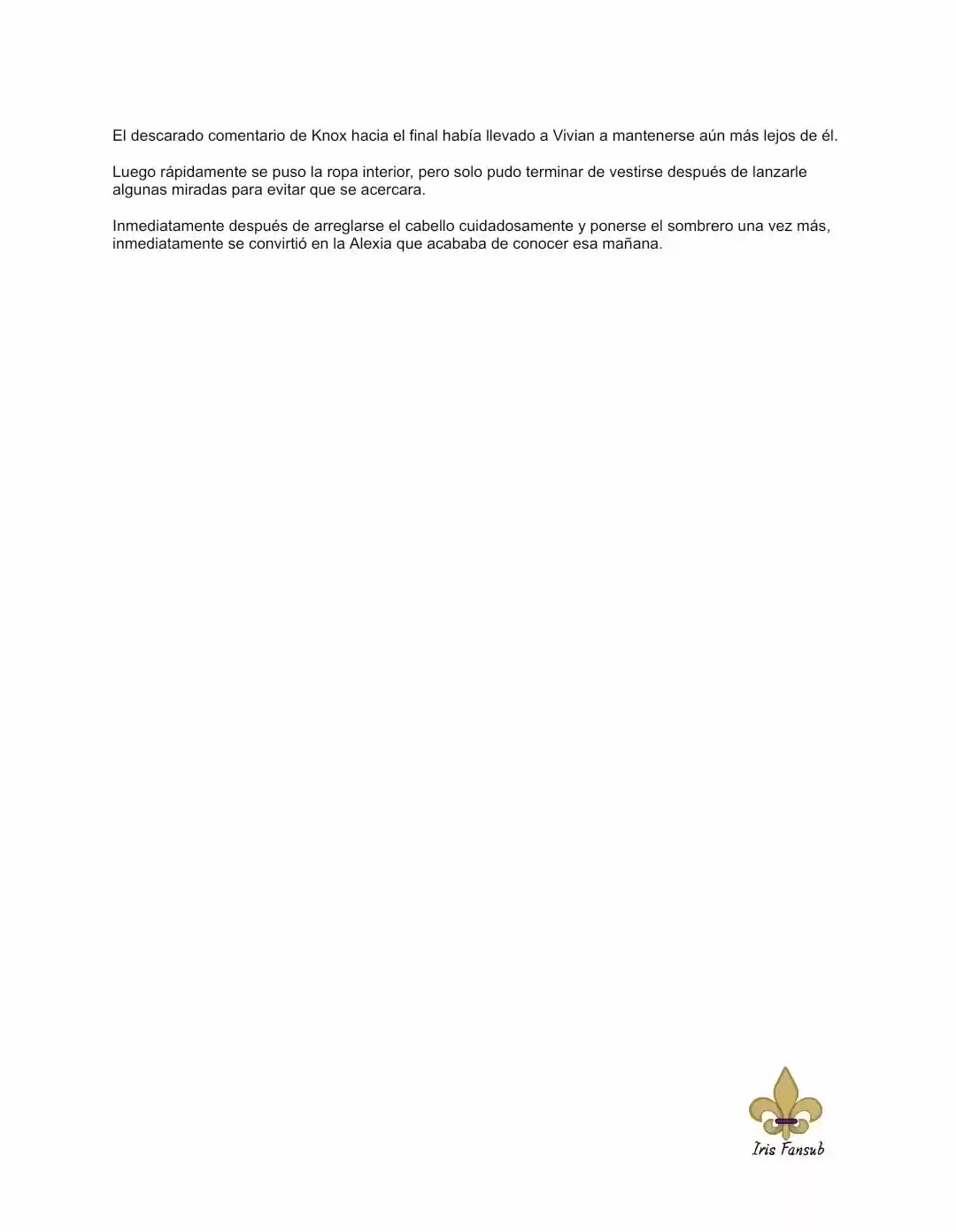 El descarado comentario de Knox hacia el final había llevado a Vivian a mantenerse aún más lejos de él.

Luego rápidamente se puso la ropa interior, pero solo pudo terminar de vestirse después de lanzarle algunas miradas para evitar que se acercara.

Inmediatamente después de arreglarse el cabello cuidadosamente y ponerse el sombrero una vez más, inmediatamente se convirtió en la Alexia que acababa de conocer esa mañana.

Iris Fansub